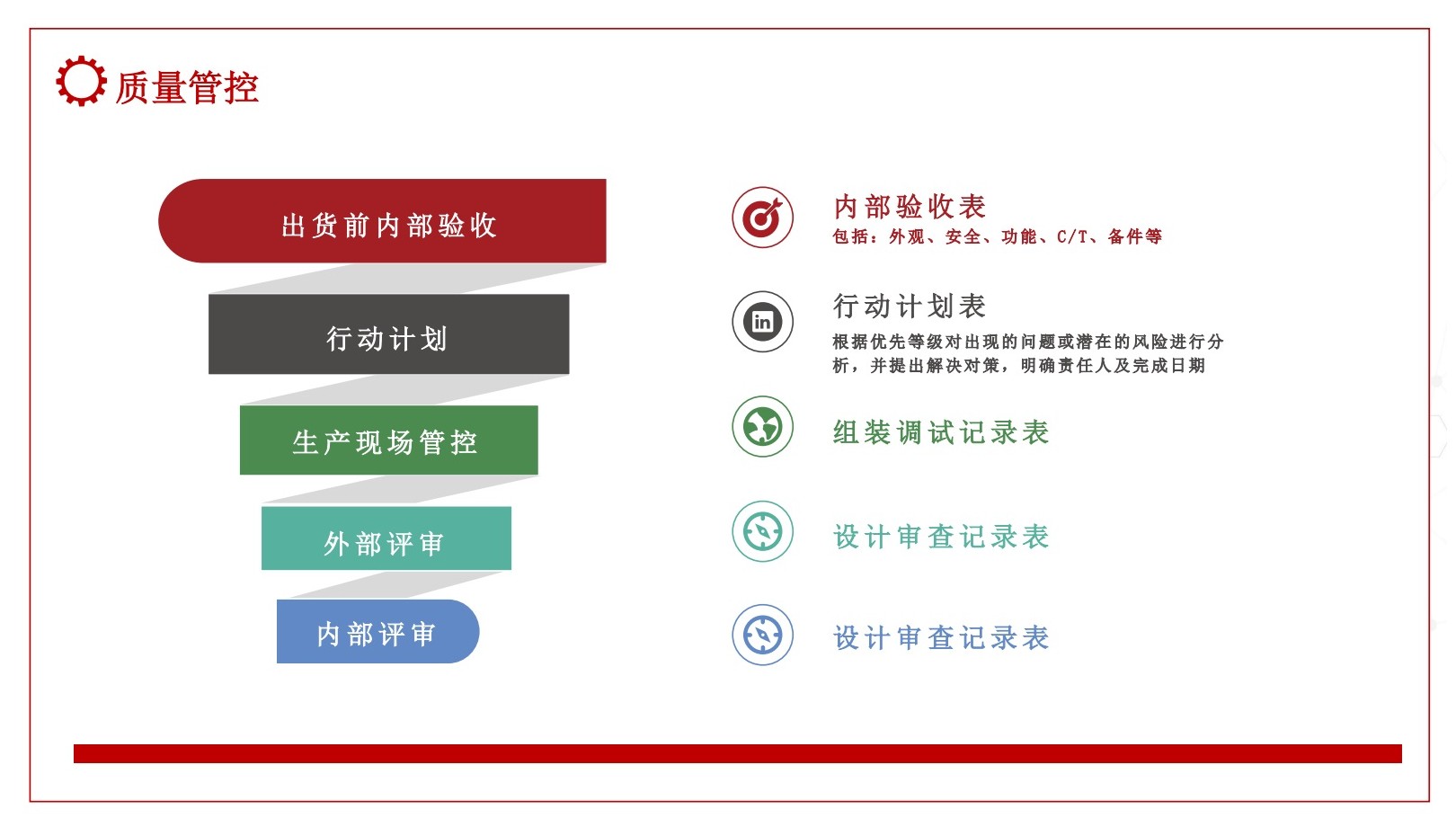 质量管控

出货前内部验收

行动计划

生产现场管控

外部评审

内部评审

内部验收表
包括：外观、安全、功能、C/T、备件等

行动计划表
根据优先等级对出现的问题或潜在的风险进行分析，并提出解决对策，明确责任人及完成日期

组装调试记录表

设计审查记录表

设计审查记录表